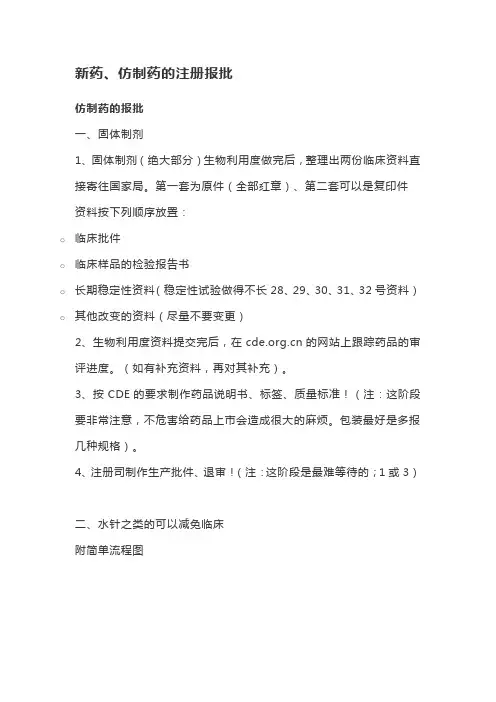 新药、仿制药的注册报批

仿制药的报批

一、固体制剂

1、固体制剂（绝大部分）生物利用度做完后，整理出两份临床资料直接寄往国家局。第一套为原件（全部红章）、第二套可以是复印件

资料按下列顺序放置：

○ 临床批件

○ 临床样品的检验报告书

○ 长期稳定性资料（稳定性试验做得不长 28、29、30、31、32 号资料）

○ 其他改变的资料（尽量不要变更）

2、生物利用度资料提交完后，在 cde.org.cn 的网站上跟踪药品的审评进度。（如有补充资料，再对其补充）。

3、按 CDE 的要求制作药品说明书、标签、质量标准！（注：这阶段要非常注意，不危害给药品上市会造成很大的麻烦。包装最好是多报几种规格）。

4、注册司制作生产批件、退审！（注：这阶段是最难等待的；1 或 3）

二、水针之类的可以减免临床

附简单流程图